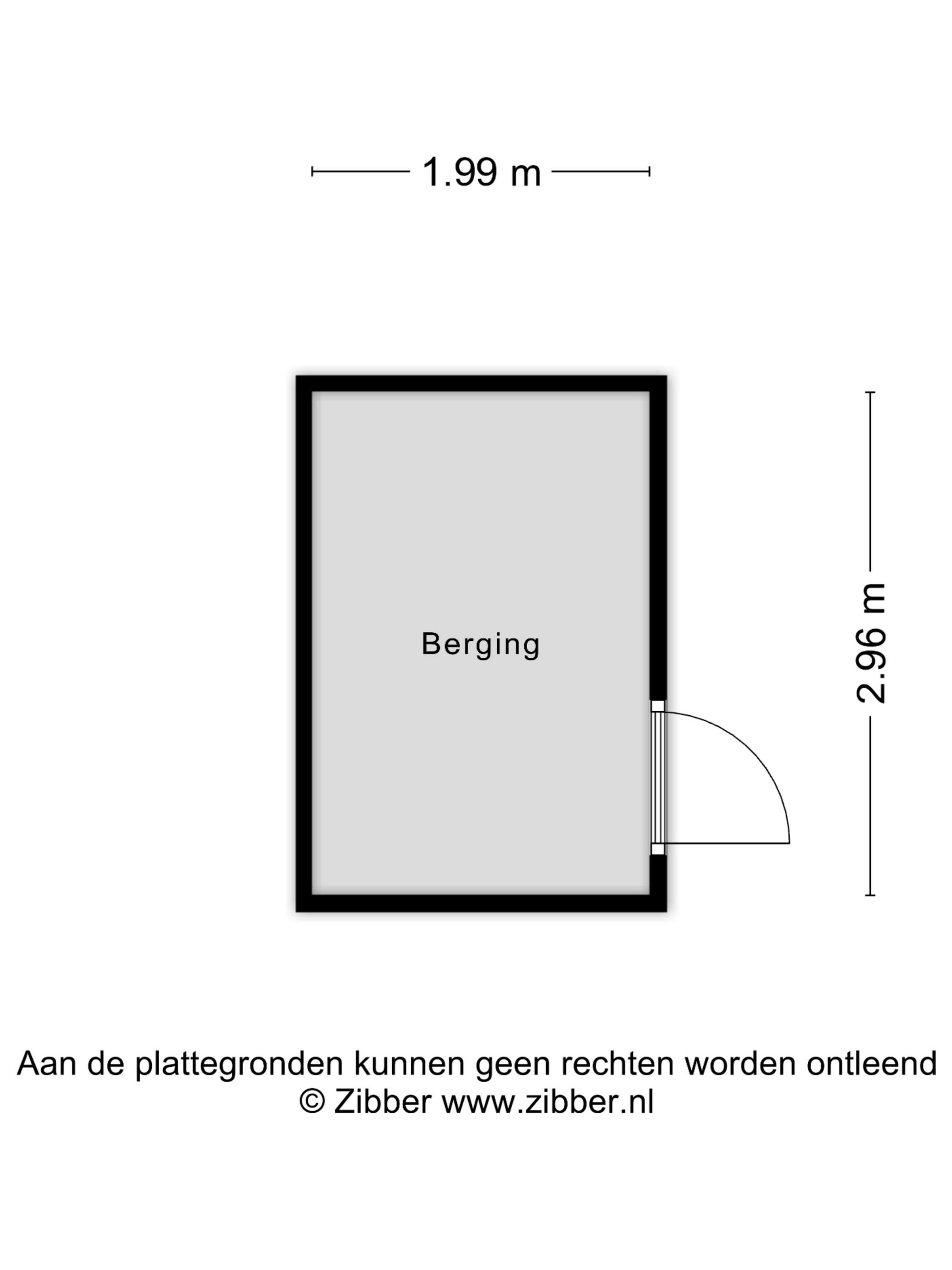 1.99 m

Berging

2.96 m

Aan de plattegronden kunnen geen rechten worden ontleend
© Zibber www.zibber.nl